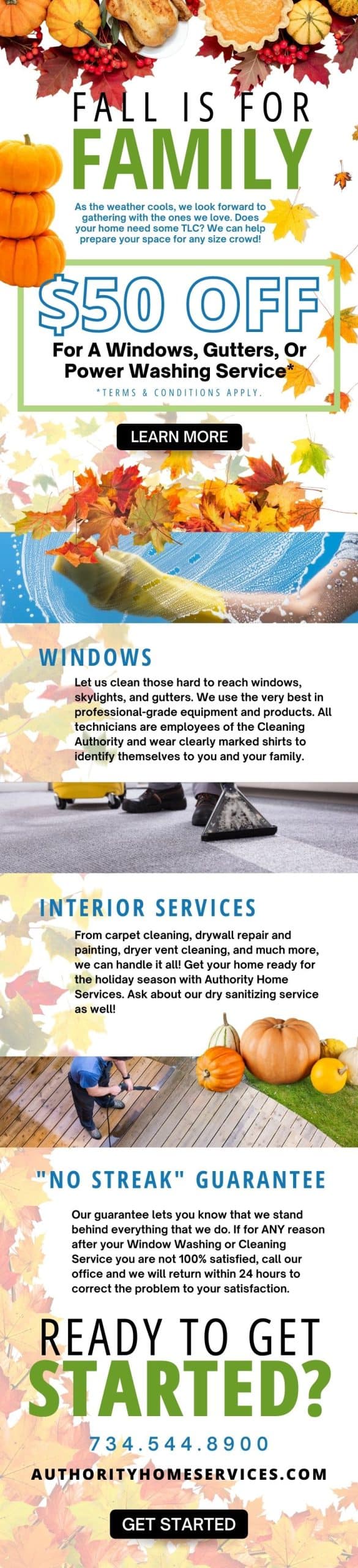 FALL IS FOR
FAMILY

As the weather cools, we look forward to gathering with the ones we love. Does your home need some TLC? We can help prepare your space for any size crowd!

$50 OFF
For A Windows, Gutters, Or Power Washing Service*
*TERMS & CONDITIONS APPLY.

LEARN MORE

WINDOWS

Let us clean those hard to reach windows, skylights, and gutters. We use the very best in professional-grade equipment and products. All technicians are employees of the Cleaning Authority and wear clearly marked shirts to identify themselves to you and your family.

INTERIOR SERVICES

From carpet cleaning, drywall repair and painting, dryer vent cleaning, and much more, we can handle it all! Get your home ready for the holiday season with Authority Home Services. Ask about our dry sanitizing service as well!

"NO STREAK" GUARANTEE

Our guarantee lets you know that we stand behind everything that we do. If for ANY reason after your Window Washing or Cleaning Service you are not 100% satisfied, call our office and we will return within 24 hours to correct the problem to your satisfaction.

READY TO GET
STARTED?

734.544.8900
AUTHORITYHOMESERVICES.COM

GET STARTED